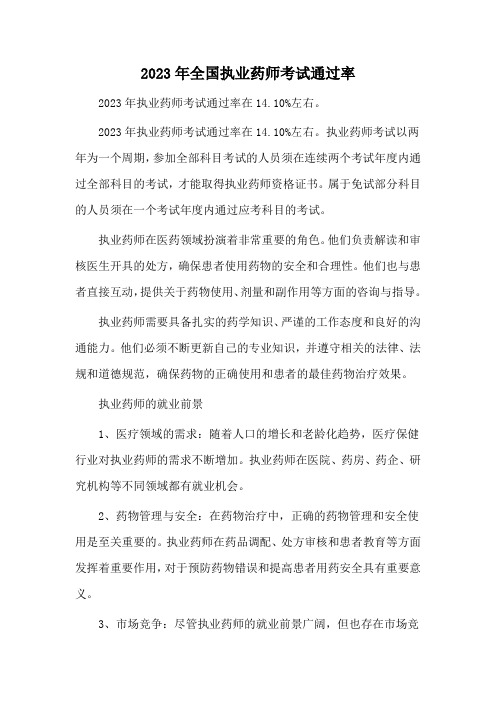 2023年全国执业药师考试通过率

2023年执业药师考试通过率在14.10%左右。

2023年执业药师考试通过率在14.10%左右。执业药师考试以两年为一个周期，参加全部科目考试的人员须在连续两个考试年度内通过全部科目的考试，才能取得执业药师资格证书。属于免试部分科目的人员须在一个考试年度内通过应考科目的考试。

执业药师在医药领域扮演着非常重要的角色。他们负责解读和审核医生开具的处方，确保患者使用药物的安全和合理性。他们也与患者直接互动，提供关于药物使用、剂量和副作用等方面的咨询与指导。

执业药师需要具备扎实的药学知识、严谨的工作态度和良好的沟通能力。他们必须不断更新自己的专业知识，并遵守相关的法律、法规和道德规范，确保药物的正确使用和患者的最佳药物治疗效果。

执业药师的就业前景

1、医疗领域的需求：随着人口的增长和老龄化趋势，医疗保健行业对执业药师的需求不断增加。执业药师在医院、药房、药企、研究机构等不同领域都有就业机会。

2、药物管理与安全：在药物治疗中，正确的药物管理和安全使用是至关重要的。执业药师在药品调配、处方审核和患者教育等方面发挥着重要作用，对于预防药物错误和提高患者用药安全具有重要意义。

3、市场竞争：尽管执业药师的就业前景广阔，但也存在市场竞